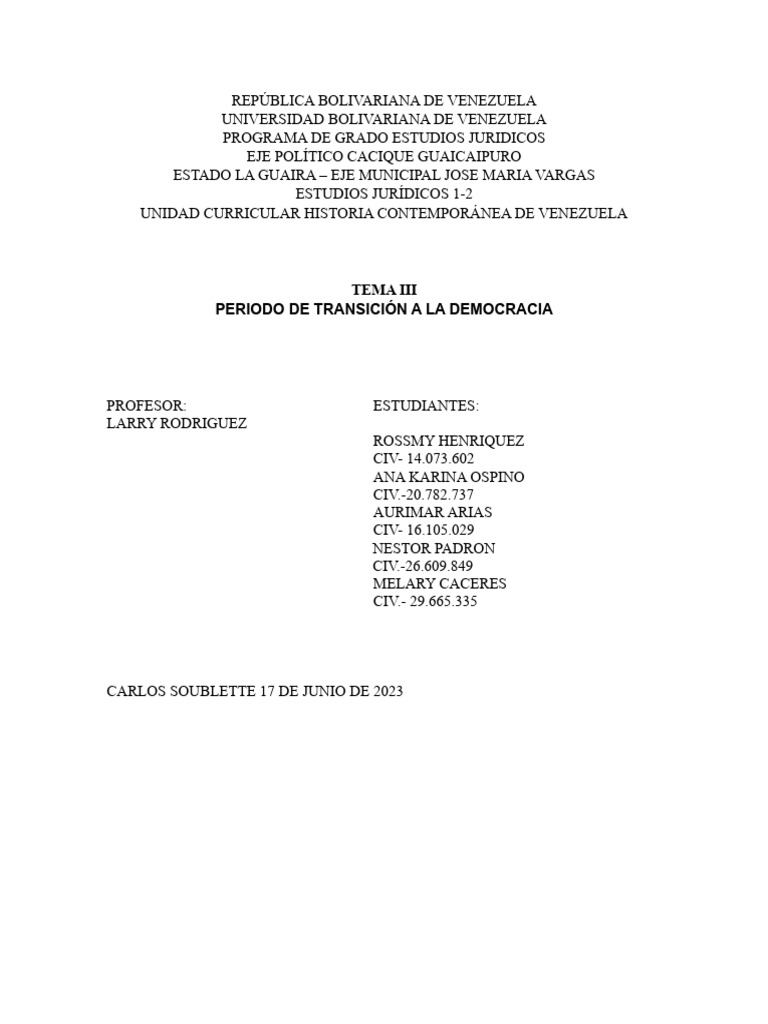 REPÚBLICA BOLIVARIANA DE VENEZUELA
UNIVERSIDAD BOLIVARIANA DE VENEZUELA
PROGRAMA DE GRADO ESTUDIOS JURIDICOS
EJE POLÍTICO CACIQUE GUAICAIPURO
ESTADO LA GUAIRA – EJE MUNICIPAL JOSE MARIA VARGAS
ESTUDIOS JURÍDICOS 1-2
UNIDAD CURRICULAR HISTORIA CONTEMPORÁNEA DE VENEZUELA

TEMA III
PERIODO DE TRANSICIÓN A LA DEMOCRACIA

PROFESOR:
LARRY RODRIGUEZ

ESTUDIANTES:
ROSSMY HENRIQUEZ
CIV- 14.073.602
ANA KARINA OSPINO
CIV.-20.782.737
AURIMAR ARIAS
CIV- 16.105.029
NESTOR PADRON
CIV.-26.609.849
MELARY CACERES
CIV.- 29.665.335

CARLOS SOUBLETTE 17 DE JUNIO DE 2023